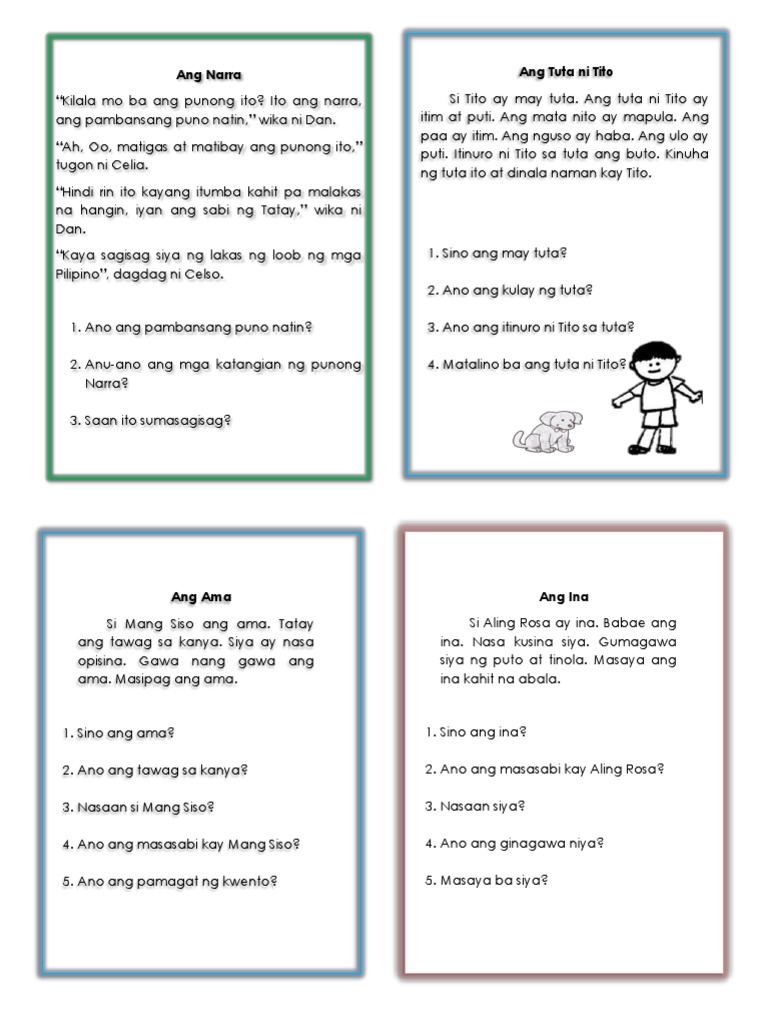 Ang Narra

"Kilala mo ba ang punong ito? Ito ang narra, ang pambansang puno natin," wika ni Dan.

"Ah, Oo, matigas at matibay ang punong ito," tugon ni Celia.

"Hindi rin ito kayang itumba kahit pa malakas na hangin, iyan ang sabi ng Tatay," wika ni Dan.

"Kaya sagisag siya ng lakas ng loob ng mga Pilipino", dagdag ni Celso.

1. Ano ang pambansang puno natin?

2. Anu-ano ang mga katangian ng punong Narra?

3. Saan ito sumasagisag?

Ang Tuta ni Tito

Si Tito ay may tuta. Ang tuta ni Tito ay itim at puti. Ang mata nito ay mapula. Ang paa ay itim. Ang nguso ay haba. Ang ulo ay puti. Itinuro ni Tito sa tuta ang buto. Kinuha ng tuta ito at dinala naman kay Tito.

1. Sino ang may tuta?

2. Ano ang kulay ng tuta?

3. Ano ang itinuro ni Tito sa tuta?

4. Matalino ba ang tuta ni Tito?

Ang Ama

Si Mang Siso ang ama. Tatay ang tawag sa kanya. Siya ay nasa opisina. Gawa nang gawa ang ama. Masipag ang ama.

1. Sino ang ama?

2. Ano ang tawag sa kanya?

3. Nasaan si Mang Siso?

4. Ano ang masasabi kay Mang Siso?

5. Ano ang pamagat ng kwento?

Ang Ina

Si Aling Rosa ay ina. Babae ang ina. Nasa kusina siya. Gumagawa siya ng puto at tinola. Masaya ang ina kahit na abala.

1. Sino ang ina?

2. Ano ang masasabi kay Aling Rosa?

3. Nasaan siya?

4. Ano ang ginagawa niya?

5. Masaya ba siya?